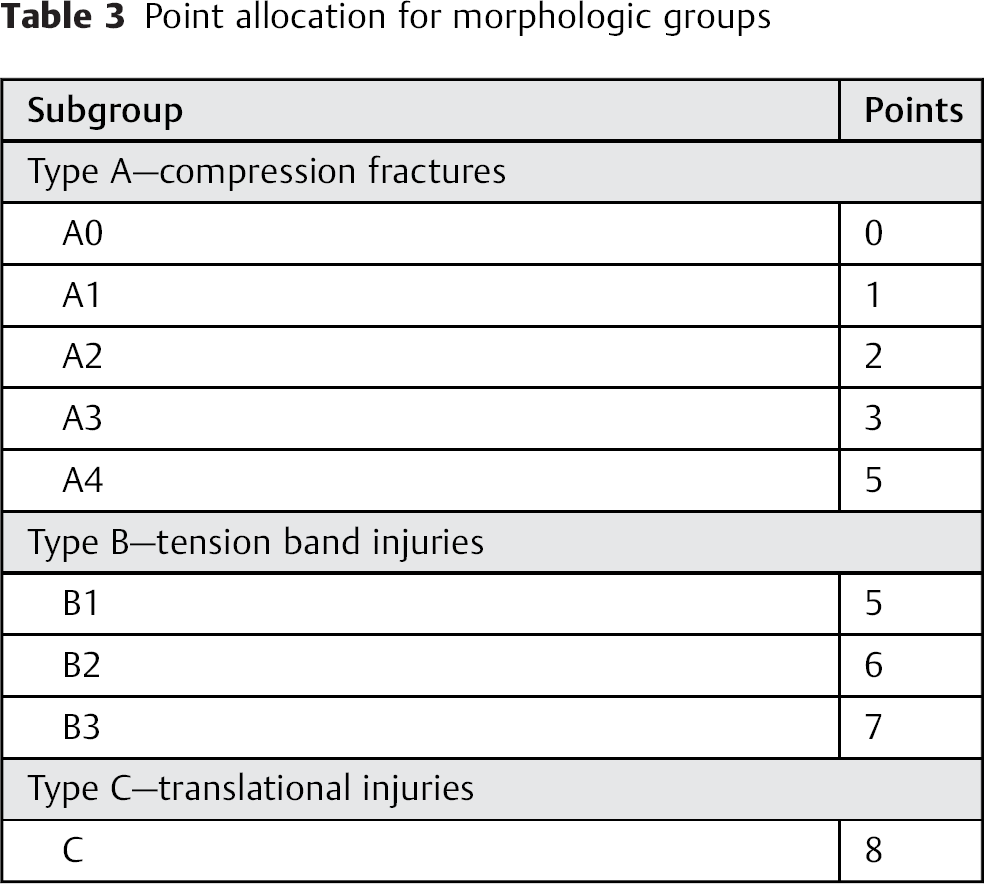 Table 3 Point allocation for morphologic groups

| Subgroup | Points |
|---|---|
| Type A—compression fractures | |
| A0 | 0 |
| A1 | 1 |
| A2 | 2 |
| A3 | 3 |
| A4 | 5 |
| Type B—tension band injuries | |
| B1 | 5 |
| B2 | 6 |
| B3 | 7 |
| Type C—translational injuries | |
| C | 8 |